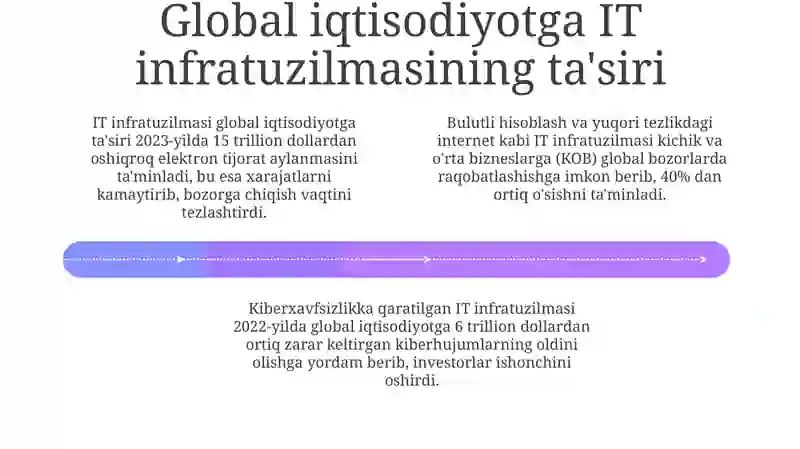 Global iqtisodiyotga IT infratuzilmasining ta'siri

IT infratuzilmasi global iqtisodiyotga ta'siri 2023-yilda 15 trillion dollardan oshiqroq elektron tijorat aylanmasini ta'minladi, bu esa xarajatlarni kamaytirib, bozorga chiqish vaqtini tezlashtirdi.

Bulutli hisoblash va yuqori tezlikdagi internet kabi IT infratuzilmasi kichik va o'rta bizneslarga (KOB) global bozorlarda raqobatlashishga imkon berib, 40% dan ortiq o'sishni ta'minladi.

Kiberxavfsizlikka qaratilgan IT infratuzilmasi 2022-yilda global iqtisodiyotga 6 trillion dollardan ortiq zarar keltirgan kiberhujumlarning oldini olishga yordam berib, investorlar ishonchini oshirdi.